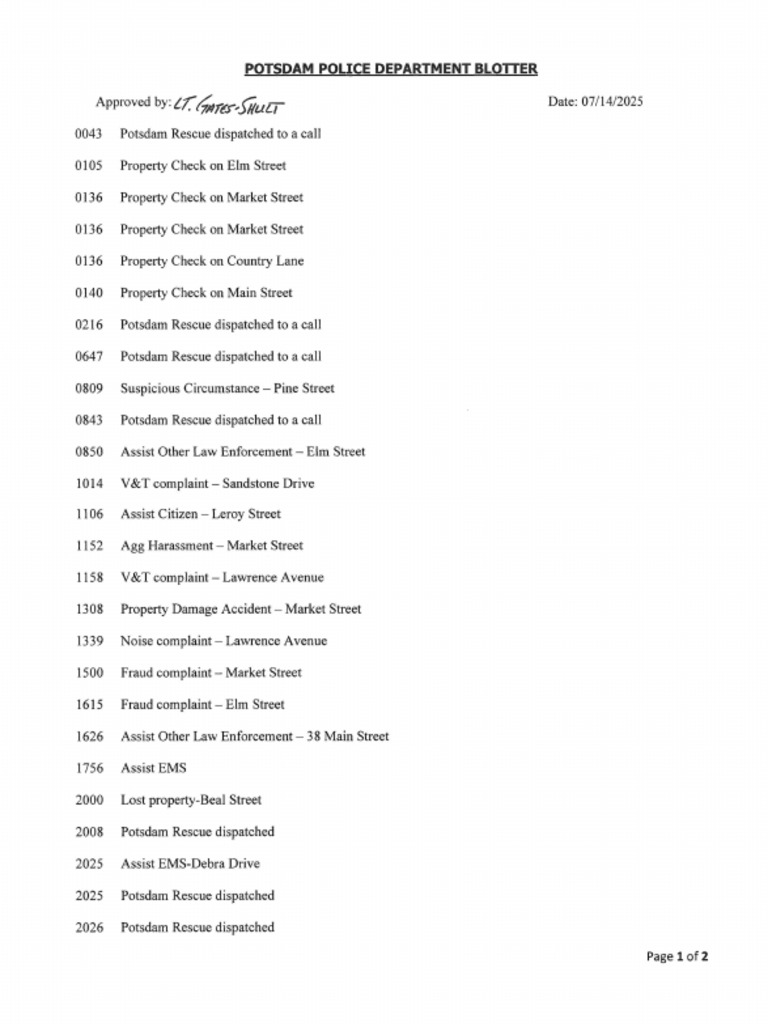 POTSDAM POLICE DEPARTMENT BLOTTER

Approved by: LT. Gates-Shult

Date: 07/14/2025

0043 Potsdam Rescue dispatched to a call

0105 Property Check on Elm Street

0136 Property Check on Market Street

0136 Property Check on Market Street

0136 Property Check on Country Lane

0140 Property Check on Main Street

0216 Potsdam Rescue dispatched to a call

0647 Potsdam Rescue dispatched to a call

0809 Suspicious Circumstance – Pine Street

0843 Potsdam Rescue dispatched to a call

0850 Assist Other Law Enforcement – Elm Street

1014 V&T complaint – Sandstone Drive

1106 Assist Citizen – Leroy Street

1152 Agg Harassment – Market Street

1158 V&T complaint – Lawrence Avenue

1308 Property Damage Accident – Market Street

1339 Noise complaint – Lawrence Avenue

1500 Fraud complaint – Market Street

1615 Fraud complaint – Elm Street

1626 Assist Other Law Enforcement – 38 Main Street

1756 Assist EMS

2000 Lost property-Beal Street

2008 Potsdam Rescue dispatched

2025 Assist EMS-Debra Drive

2025 Potsdam Rescue dispatched

2026 Potsdam Rescue dispatched

Page 1 of 2